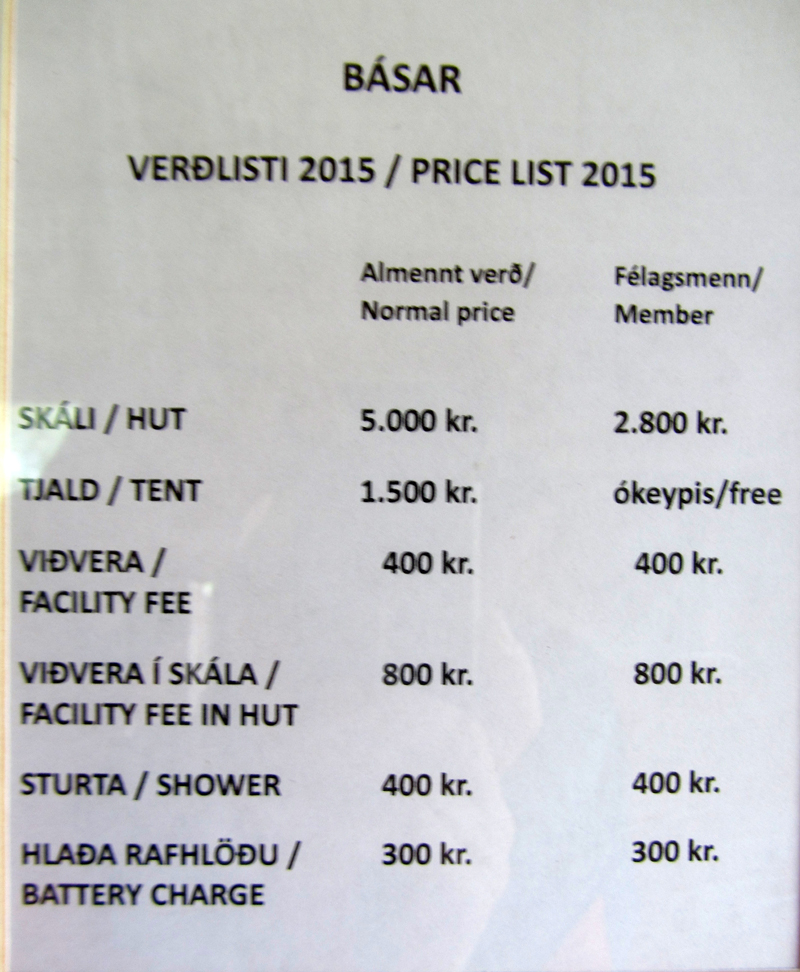 BÁSAR

VERÐLISTI 2015 / PRICE LIST 2015

|  | Almennt verð/ Normal price | Félagsmenn/ Member |
|---|---|---|
| SKÁLI / HUT | 5.000 kr. | 2.800 kr. |
| TJALD / TENT | 1.500 kr. | ókeypis/free |
| VIÐVERA / FACILITY FEE | 400 kr. | 400 kr. |
| VIÐVERA Í SKÁLA / FACILITY FEE IN HUT | 800 kr. | 800 kr. |
| STURTA / SHOWER | 400 kr. | 400 kr. |
| HLAÐA RAFHLÖÐU / BATTERY CHARGE | 300 kr. | 300 kr. |